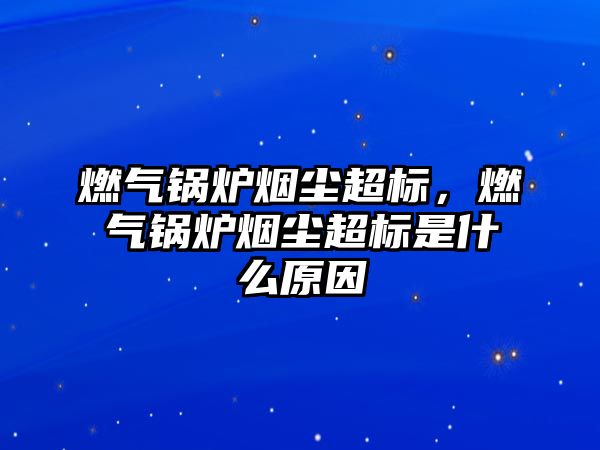 燃气锅炉烟尘超标，燃气锅炉烟尘超标是什么原因